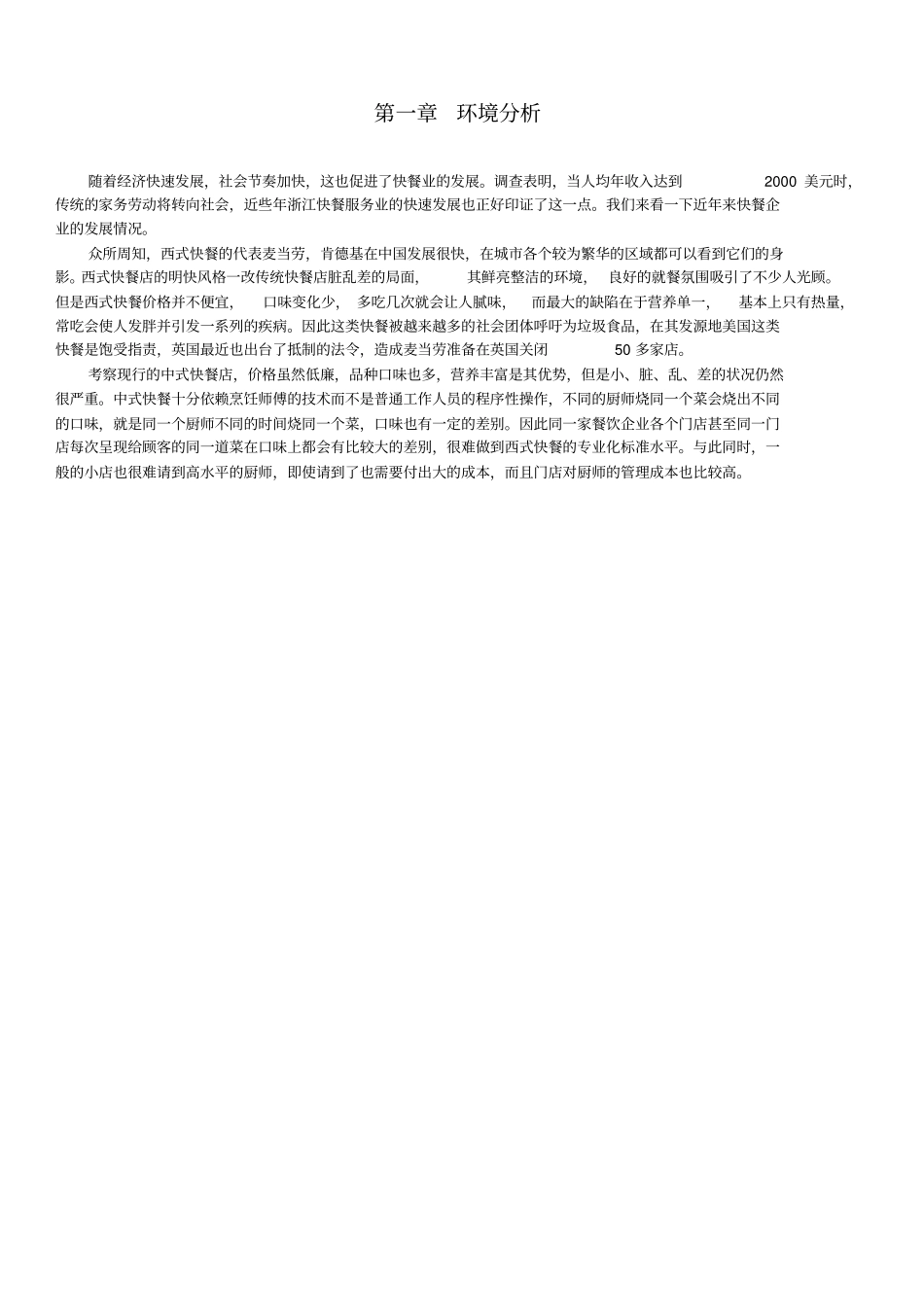 第一章 环境分析

随着经济快速发展，社会节奏加快，这也促进了快餐业的发展。调查表明，当人均年收入达到 2000 美元时，传统的家务劳动将转向社会，近些年浙江快餐服务业的快速发展也正好印证了这一点。我们来看一下近年来快餐企业的发展情况。

众所周知，西式快餐的代表麦当劳，肯德基在中国发展很快，在城市各个较为繁华的区域都可以看到它们的身影。西式快餐店的明快风格一改传统快餐店脏乱差的局面，其鲜亮整洁的环境，良好的就餐氛围吸引了不少人光顾。但是西式快餐价格并不便宜，口味变化少，多吃几次就会让人腻味，而最大的缺陷在于营养单一，基本上只有热量，常吃会使人发胖并引发一系列的疾病。因此这类快餐被越来越多的社会团体呼吁为垃圾食品，在其发源地美国这类快餐是饱受指责，英国最近也出台了抵制的法令，造成麦当劳准备在英国关闭 50 多家店。

考察现行的中式快餐店，价格虽然低廉，品种口味也多，营养丰富是其优势，但是小、脏、乱、差的状况仍然很严重。中式快餐十分依赖烹饪师傅的技术而不是普通工作人员的程序性操作，不同的厨师烧同一个菜会烧出不同的口味，就是同一个厨师不同的时间烧同一个菜，口味也有一定的差别。因此同一家餐饮企业各个门店甚至同一门店每次呈现给顾客的同一道菜在口味上都会有比较大的差别，很难做到西式快餐的专业化标准水平。与此同时，一般的小店也很难请到高水平的厨师，即使请到了也需要付出大的成本，而且门店对厨师的管理成本也比较高。